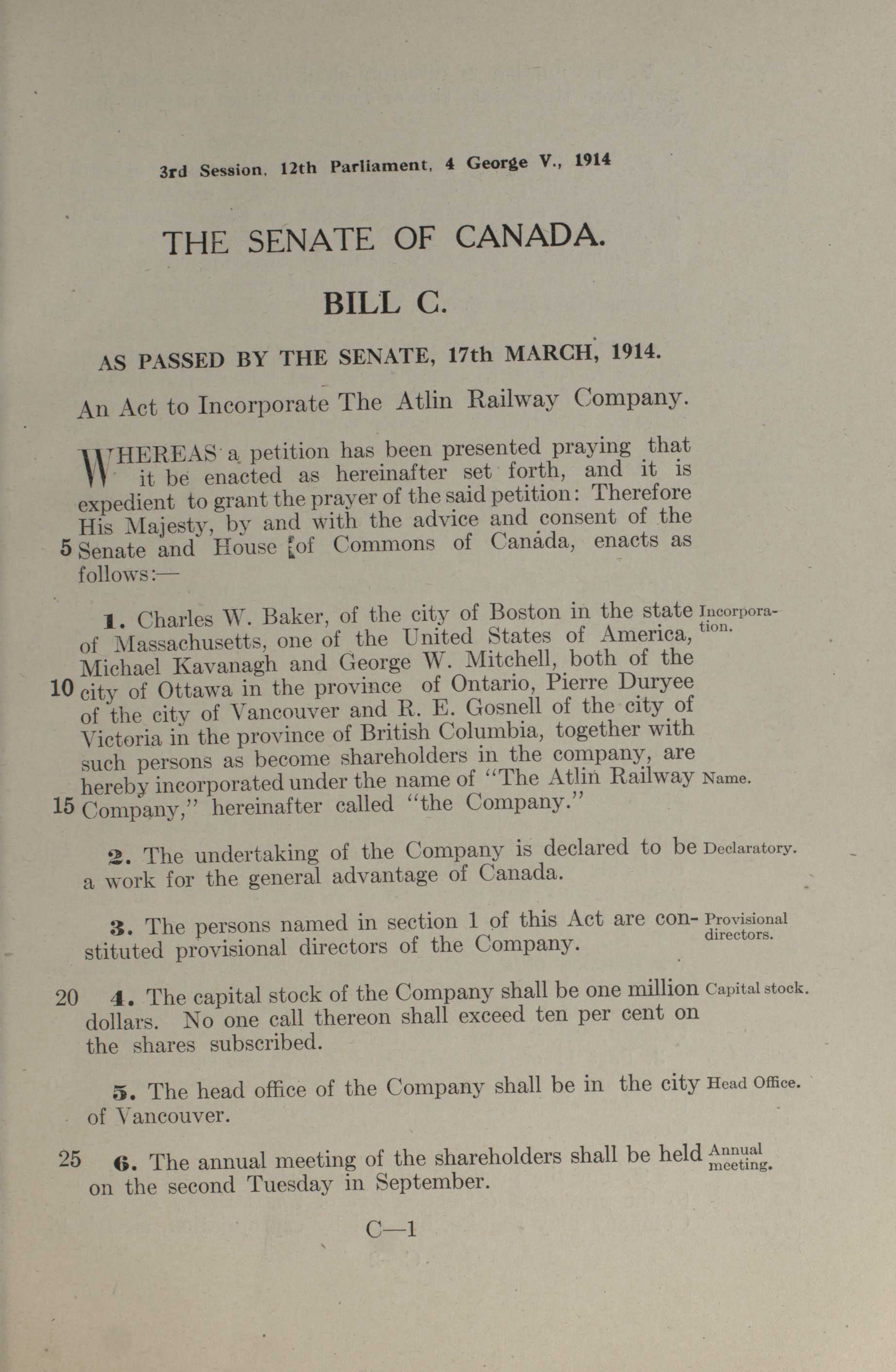 3rd Session, 12th Parliament, 4 George V., 1914

THE SENATE OF CANADA.

BILL C.

AS PASSED BY THE SENATE, 17th MARCH, 1914.

An Act to Incorporate The Atlin Railway Company.

WHEREAS a petition has been presented praying that it be enacted as hereinafter set forth, and it is expedient to grant the prayer of the said petition: Therefore His Majesty, by and with the advice and consent of the 5 Senate and House of Commons of Canada, enacts as follows:—

1. Charles W. Baker, of the city of Boston in the state of Massachusetts, one of the United States of America, Michael Kavanagh and George W. Mitchell, both of the 10 city of Ottawa in the province of Ontario, Pierre Duryee of the city of Vancouver and R. E. Gosnell of the city of Victoria in the province of British Columbia, together with such persons as become shareholders in the company, are hereby incorporated under the name of "The Atlin Railway 15 Company," hereinafter called "the Company."

Incorporation.

Name.

2. The undertaking of the Company is declared to be a work for the general advantage of Canada.

Declaratory.

3. The persons named in section 1 of this Act are constituted provisional directors of the Company.

Provisional directors.

20 4. The capital stock of the Company shall be one million dollars. No one call thereon shall exceed ten per cent on the shares subscribed.

Capital stock.

5. The head office of the Company shall be in the city of Vancouver.

Head Office.

25 6. The annual meeting of the shareholders shall be held on the second Tuesday in September.

Annual meeting.

C—1